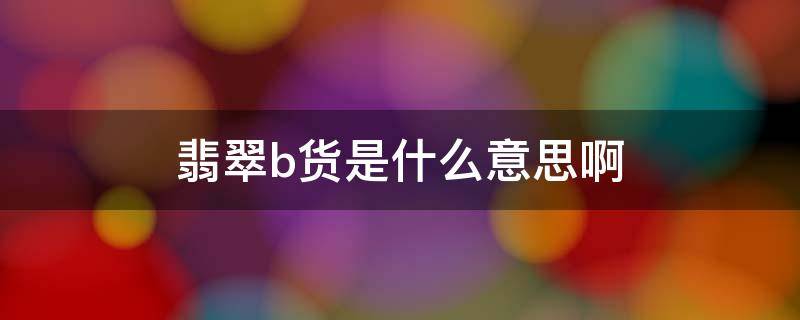 翡翠b货是什么意思啊